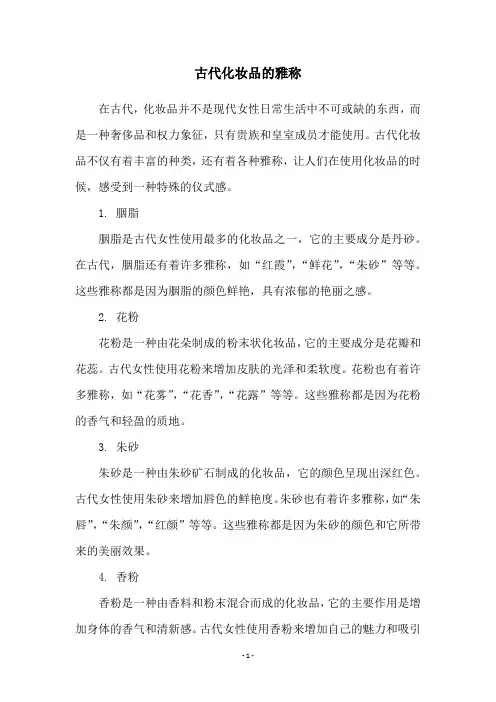 古代化妆品的雅称

在古代，化妆品并不是现代女性日常生活中不可或缺的东西，而是一种奢侈品和权力象征，只有贵族和皇室成员才能使用。古代化妆品不仅有着丰富的种类，还有着各种雅称，让人们在使用化妆品的时候，感受到一种特殊的仪式感。

1. 胭脂

胭脂是古代女性使用最多的化妆品之一，它的主要成分是丹砂。在古代，胭脂还有着许多雅称，如“红霞”，“鲜花”，“朱砂”等等。这些雅称都是因为胭脂的颜色鲜艳，具有浓郁的艳丽之感。

2. 花粉

花粉是一种由花朵制成的粉末状化妆品，它的主要成分是花瓣和花蕊。古代女性使用花粉来增加皮肤的光泽和柔软度。花粉也有着许多雅称，如“花雾”，“花香”，“花露”等等。这些雅称都是因为花粉的香气和轻盈的质地。

3. 朱砂

朱砂是一种由朱砂矿石制成的化妆品，它的颜色呈现出深红色。古代女性使用朱砂来增加唇色的鲜艳度。朱砂也有着许多雅称，如“朱唇”，“朱颜”，“红颜”等等。这些雅称都是因为朱砂的颜色和它所带来的美丽效果。

4. 香粉

香粉是一种由香料和粉末混合而成的化妆品，它的主要作用是增加身体的香气和清新感。古代女性使用香粉来增加自己的魅力和吸引

- 1 -